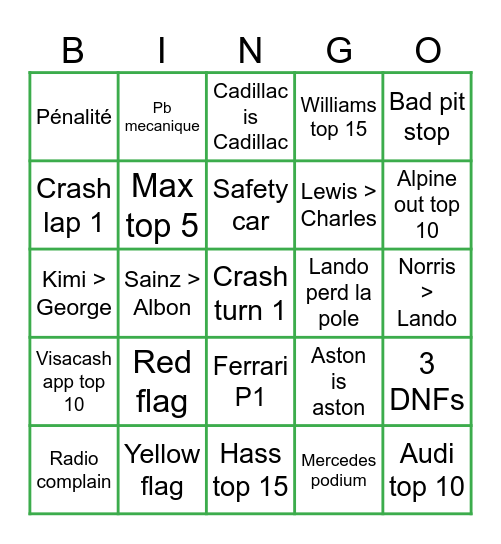 | B | I | N | G | O |
|---|---|---|---|---|
| Pénalité | Pb mecanique | Cadillac is Cadillac | Williams top 15 | Bad pit stop |
| Crash lap 1 | Max top 5 | Safety car | Lewis > Charles | Alpine out top 10 |
| Kimi > George | Sainz > Albon | Crash turn 1 | Lando perd la pole | Norris > Lando |
| Visacash app top 10 | Red flag | Ferrari P1 | Aston is aston | 3 DNFs |
| Radio complain | Yellow flag | Hass top 15 | Mercedes podium | Audi top 10 |